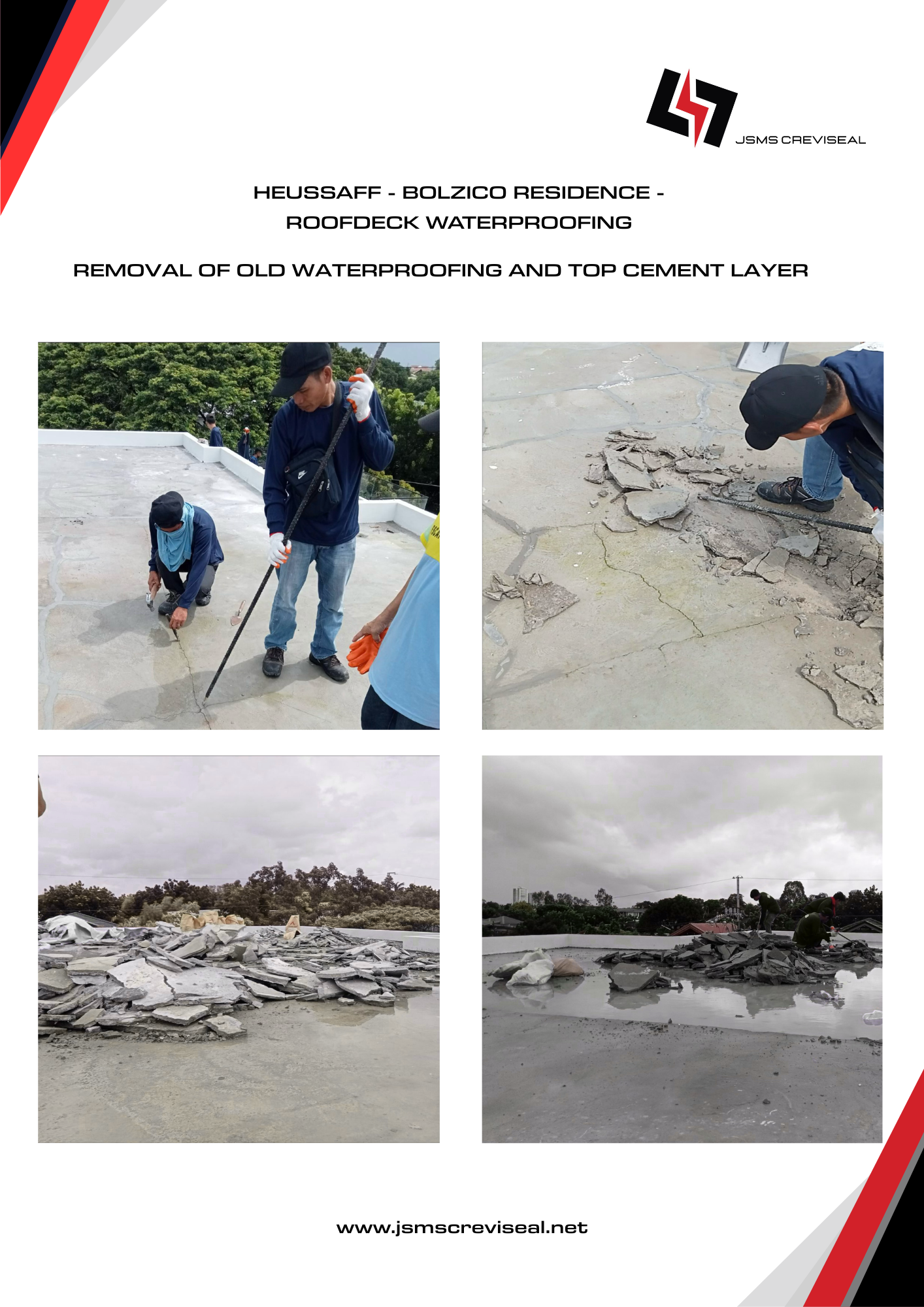 JSMS CREVISEAL

HEUSSAFF - BOLZICO RESIDENCE - ROOFDECK WATERPROOFING

REMOVAL OF OLD WATERPROOFING AND TOP CEMENT LAYER

www.jsmscreviseal.net